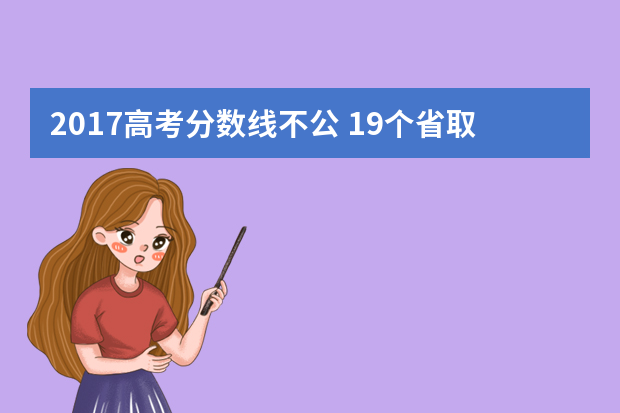 2017高考分数线不公 19个省取